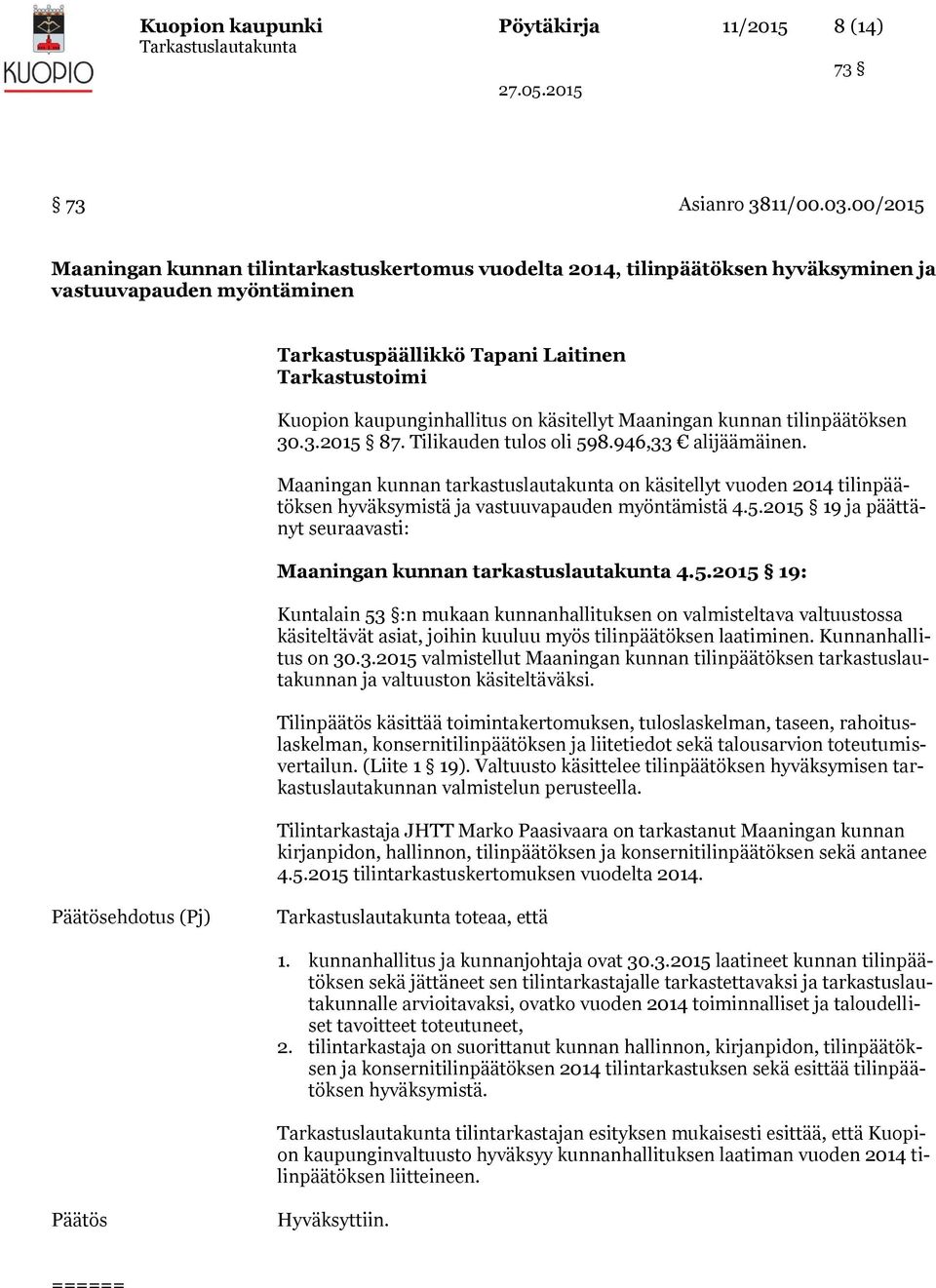 KUOPIO

Kuopion kaupunki
Tarkastuslautakunta

Pöytäkirja 11/2015 8 (14)

73 §

27.05.2015

§ 73 Asianro 3811/00.03.00/2015

Maaningan kunnan tilintarkastuskertomus vuodelta 2014, tilinpäätöksen hyväksyminen ja vastuuvapauden myöntäminen

Tarkastuspäällikkö Tapani Laitinen
Tarkastustoimi

Kuopion kaupunginhallitus on käsitellyt Maaningan kunnan tilinpäätöksen 30.3.2015 § 87. Tilikauden tulos oli 598.946,33 € alijäämäinen.

Maaningan kunnan tarkastuslautakunta on käsitellyt vuoden 2014 tilinpäätöksen hyväksymistä ja vastuuvapauden myöntämistä 4.5.2015 § 19 ja päättänyt seuraavasti:

Maaningan kunnan tarkastuslautakunta 4.5.2015 § 19:

Kuntalain 53 §:n mukaan kunnanhallituksen on valmisteltava valtuustossa käsiteltävät asiat, joihin kuuluu myös tilinpäätöksen laatiminen. Kunnanhallitus on 30.3.2015 valmistellut Maaningan kunnan tilinpäätöksen tarkastuslautakunnan ja valtuuston käsiteltäväksi.

Tilinpäätös käsittää toimintakertomuksen, tuloslaskelman, taseen, rahoituslaskelman, konsernitilinpäätöksen ja liitetiedot sekä talousarvion toteutumisvertailun. (Liite 1 § 19). Valtuusto käsittelee tilinpäätöksen hyväksymisen tarkastuslautakunnan valmistelun perusteella.

Tilintarkastaja JHTT Marko Paasivaara on tarkastanut Maaningan kunnan kirjanpidon, hallinnon, tilinpäätöksen ja konsernitilinpäätöksen sekä antanee 4.5.2015 tilintarkastuskertomuksen vuodelta 2014.

Päätösehdotus (Pj)

Tarkastuslautakunta toteaa, että

1. kunnanhallitus ja kunnanjohtaja ovat 30.3.2015 laatineet kunnan tilinpäätöksen sekä jättäneet sen tilintarkastajalle tarkastettavaksi ja tarkastuslautakunnalle arvioitavaksi, ovatko vuoden 2014 toiminnalliset ja taloudelliset tavoitteet toteutuneet,
2. tilintarkastaja on suorittanut kunnan hallinnon, kirjanpidon, tilinpäätöksen ja konsernitilinpäätöksen 2014 tilintarkastuksen sekä esittää tilinpäätöksen hyväksymistä.

Tarkastuslautakunta tilintarkastajan esityksen mukaisesti esittää, että Kuopion kaupunginvaltuusto hyväksyy kunnanhallituksen laatiman vuoden 2014 tilinpäätöksen liitteineen.

Päätös

Hyväksyttiin.

======